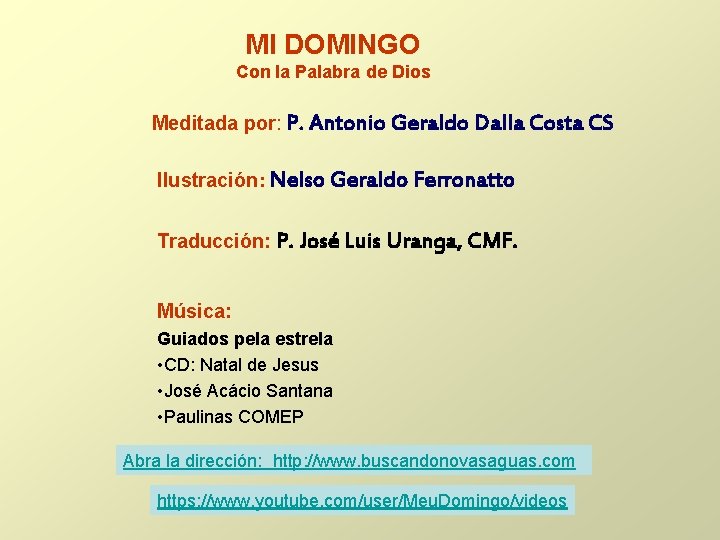 MI DOMINGO
Con la Palabra de Dios

Meditada por: P. Antonio Geraldo Dalla Costa CS

Ilustración: Nelso Geraldo Ferronatto

Traducción: P. José Luis Uranga, CMF.

Música:
Guiados pela estrela
• CD: Natal de Jesus
• José Acácio Santana
• Paulinas COMEP

Abra la dirección: http://www.buscandonovasaguas.com

https://www.youtube.com/user/MeuDomingo/videos